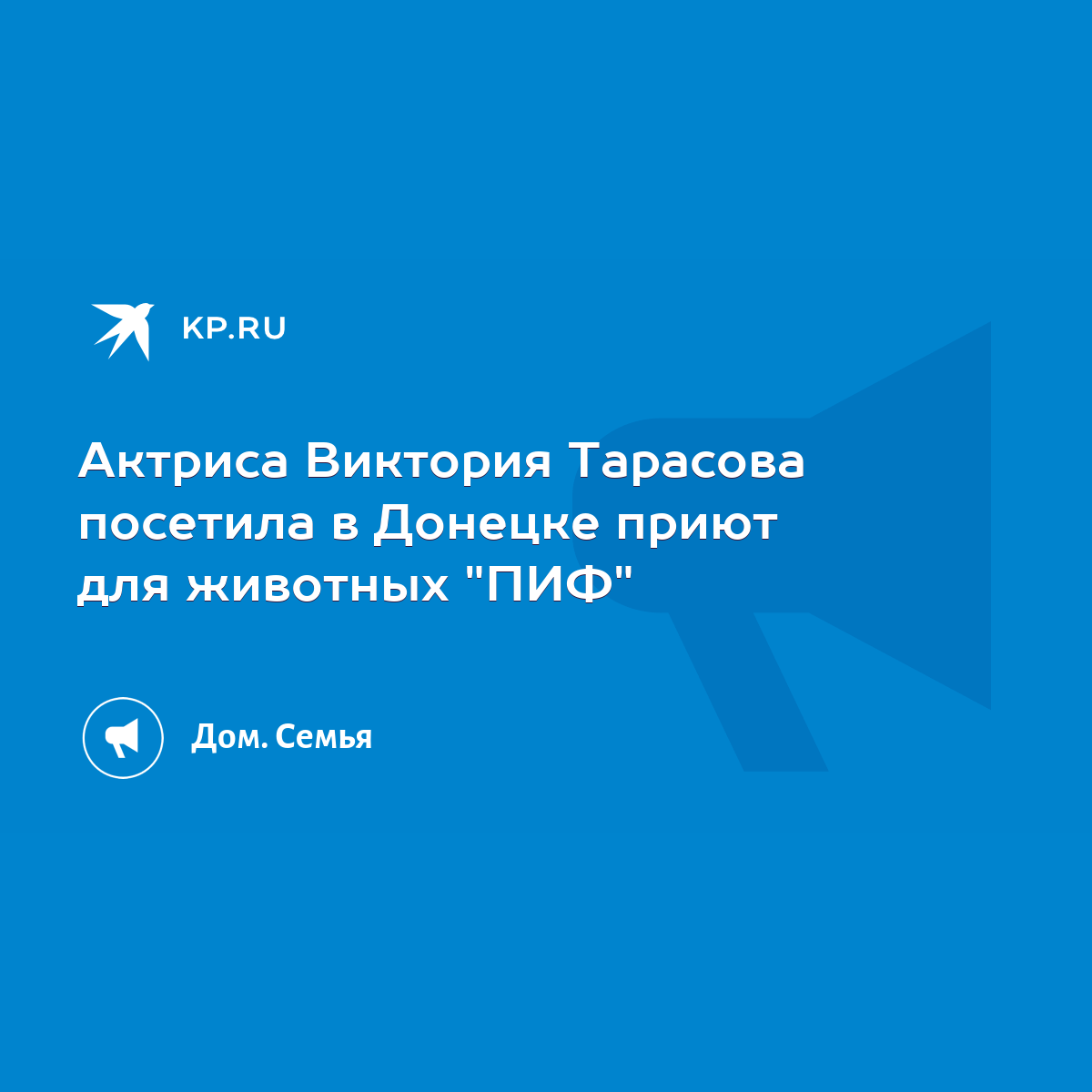 KP.RU

Актриса Виктория Тарасова посетила в Донецке приют для животных "ПИФ"

Дом. Семья